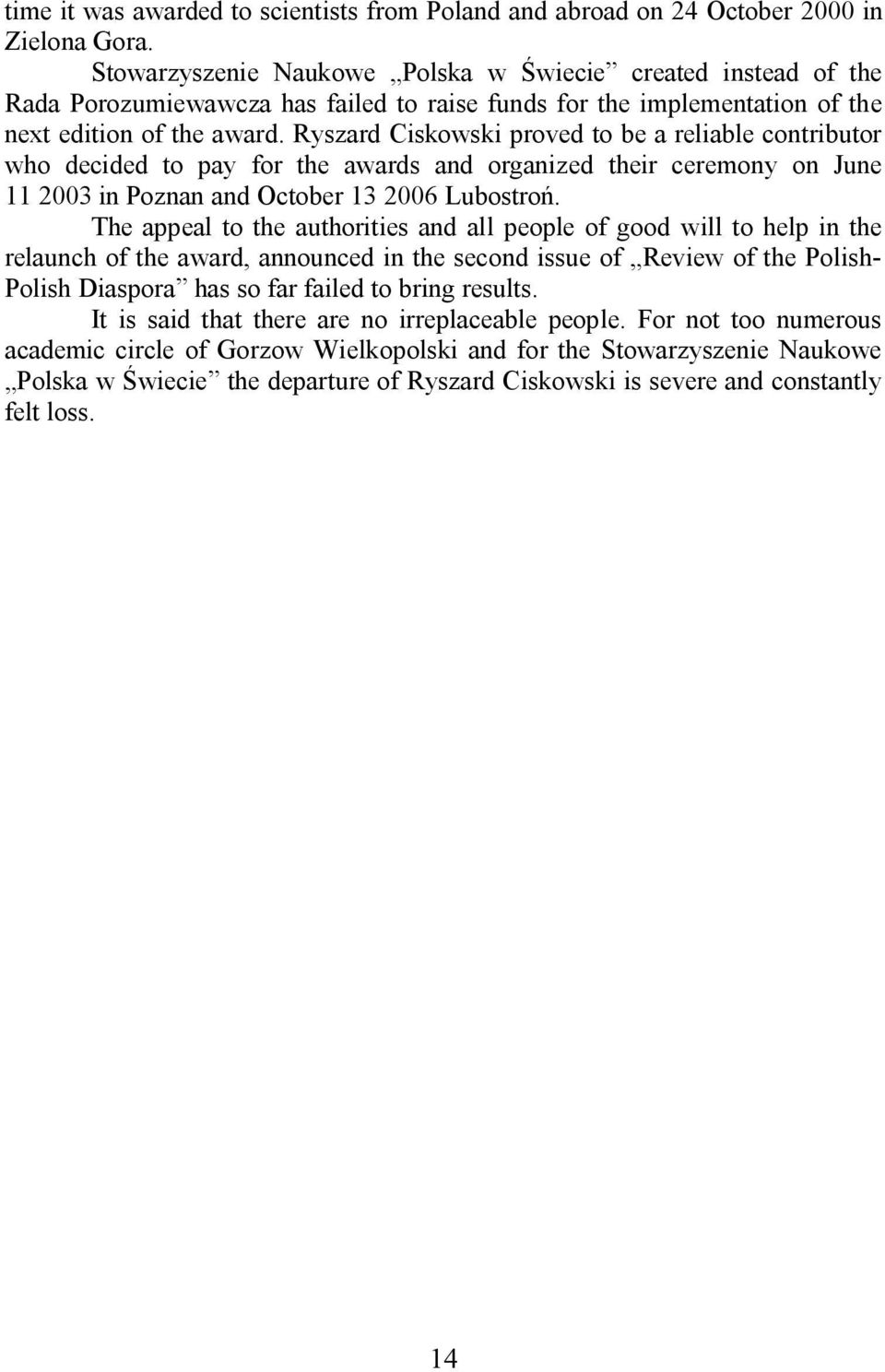 time it was awarded to scientists from Poland and abroad on 24 October 2000 in Zielona Gora.

Stowarzyszenie Naukowe „Polska w Świecie” created instead of the Rada Porozumiewawcza has failed to raise funds for the implementation of the next edition of the award. Ryszard Ciskowski proved to be a reliable contributor who decided to pay for the awards and organized their ceremony on June 11 2003 in Poznan and October 13 2006 Lubostroń.

The appeal to the authorities and all people of good will to help in the relaunch of the award, announced in the second issue of „Review of the Polish-Polish Diaspora” has so far failed to bring results.

It is said that there are no irreplaceable people. For not too numerous academic circle of Gorzow Wielkopolski and for the Stowarzyszenie Naukowe „Polska w Świecie” the departure of Ryszard Ciskowski is severe and constantly felt loss.

14